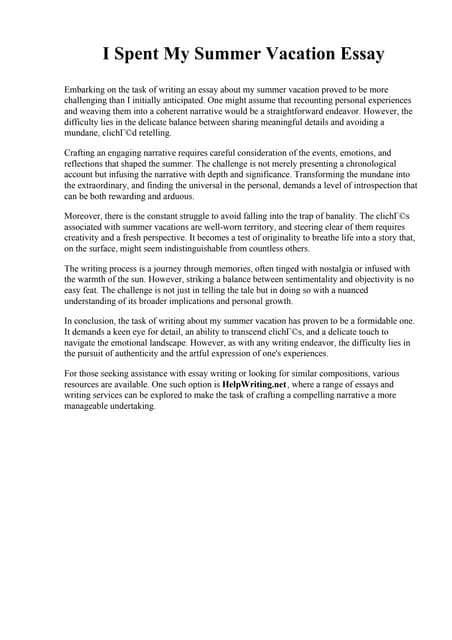 I Spent My Summer Vacation Essay

Embarking on the task of writing an essay about my summer vacation proved to be more challenging than I initially anticipated. One might assume that recounting personal experiences and weaving them into a coherent narrative would be a straightforward endeavor. However, the difficulty lies in the delicate balance between sharing meaningful details and avoiding a mundane, clichГ©d retelling.

Crafting an engaging narrative requires careful consideration of the events, emotions, and reflections that shaped the summer. The challenge is not merely presenting a chronological account but infusing the narrative with depth and significance. Transforming the mundane into the extraordinary, and finding the universal in the personal, demands a level of introspection that can be both rewarding and arduous.

Moreover, there is the constant struggle to avoid falling into the trap of banality. The clichГ©s associated with summer vacations are well-worn territory, and steering clear of them requires creativity and a fresh perspective. It becomes a test of originality to breathe life into a story that, on the surface, might seem indistinguishable from countless others.

The writing process is a journey through memories, often tinged with nostalgia or infused with the warmth of the sun. However, striking a balance between sentimentality and objectivity is no easy feat. The challenge is not just in telling the tale but in doing so with a nuanced understanding of its broader implications and personal growth.

In conclusion, the task of writing about my summer vacation has proven to be a formidable one. It demands a keen eye for detail, an ability to transcend clichГ©s, and a delicate touch to navigate the emotional landscape. However, as with any writing endeavor, the difficulty lies in the pursuit of authenticity and the artful expression of one's experiences.

For those seeking assistance with essay writing or looking for similar compositions, various resources are available. One such option is HelpWriting.net, where a range of essays and writing services can be explored to make the task of crafting a compelling narrative a more manageable undertaking.